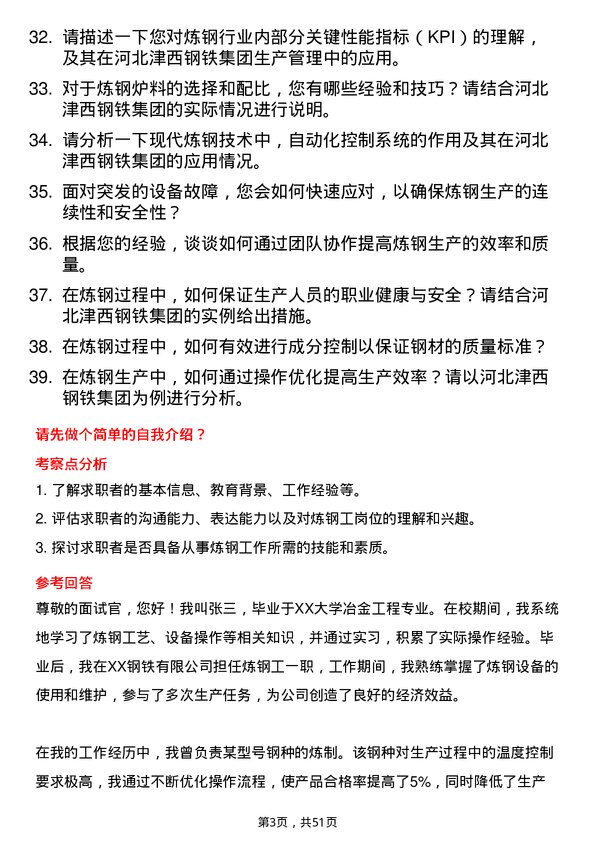 32. 请描述一下您对炼钢行业内部分关键性能指标（KPI）的理解，及其在河北津西钢铁集团生产管理中的应用。

33. 对于炼钢炉料的选择和配比，您有哪些经验和技巧？请结合河北津西钢铁集团的实际情况进行说明。

34. 请分析一下现代炼钢技术中，自动化控制系统的作用及其在河北津西钢铁集团的应用情况。

35. 面对突发的设备故障，您会如何快速应对，以确保炼钢生产的连续性和安全性？

36. 根据您的经验，谈谈如何通过团队协作提高炼钢生产的效率和质量。

37. 在炼钢过程中，如何保证生产人员的职业健康与安全？请结合河北津西钢铁集团的实例给出措施。

38. 在炼钢过程中，如何有效进行成分控制以保证钢材的质量标准？

39. 在炼钢生产中，如何通过操作优化提高生产效率？请以河北津西钢铁集团为例进行分析。

请先做个简单的自我介绍？

考察点分析

1. 了解求职者的基本信息、教育背景、工作经验等。

2. 评估求职者的沟通能力、表达能力以及对炼钢工岗位的理解和兴趣。

3. 探讨求职者是否具备从事炼钢工作所需的技能和素质。

参考回答

尊敬的面试官，您好！我叫张三，毕业于XX大学冶金工程专业。在校期间，我系统地学习了炼钢工艺、设备操作等相关知识，并通过实习，积累了实际操作经验。毕业后，我在XX钢铁有限公司担任炼钢工一职，工作期间，我熟练掌握了炼钢设备的使用和维护，参与了多次生产任务，为公司创造了良好的经济效益。

在我的工作经历中，我曾负责某型号钢种的炼制。该钢种对生产过程中的温度控制要求极高，我通过不断优化操作流程，使产品合格率提高了5%，同时降低了生产

第3页，共51页